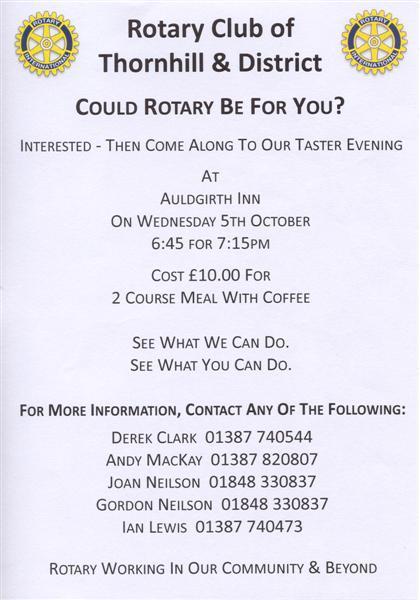 ROTARY INTERNATIONAL

Rotary Club of Thornhill & District

ROTARY INTERNATIONAL

COULD ROTARY BE FOR YOU?

INTERESTED - THEN COME ALONG TO OUR TASTER EVENING

AT
AULDGIRTH INN
ON WEDNESDAY 5TH OCTOBER
6:45 FOR 7:15PM

COST £10.00 FOR
2 COURSE MEAL WITH COFFEE

SEE WHAT WE CAN DO.
SEE WHAT YOU CAN DO.

FOR MORE INFORMATION, CONTACT ANY OF THE FOLLOWING:

DEREK CLARK 01387 740544
ANDY MACKAY 01387 820807
JOAN NEILSON 01848 330837
GORDON NEILSON 01848 330837
IAN LEWIS 01387 740473

ROTARY WORKING IN OUR COMMUNITY & BEYOND